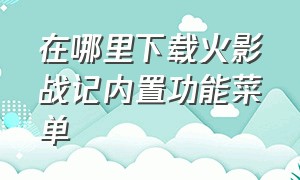 在哪里下载火影战记内置功能菜单